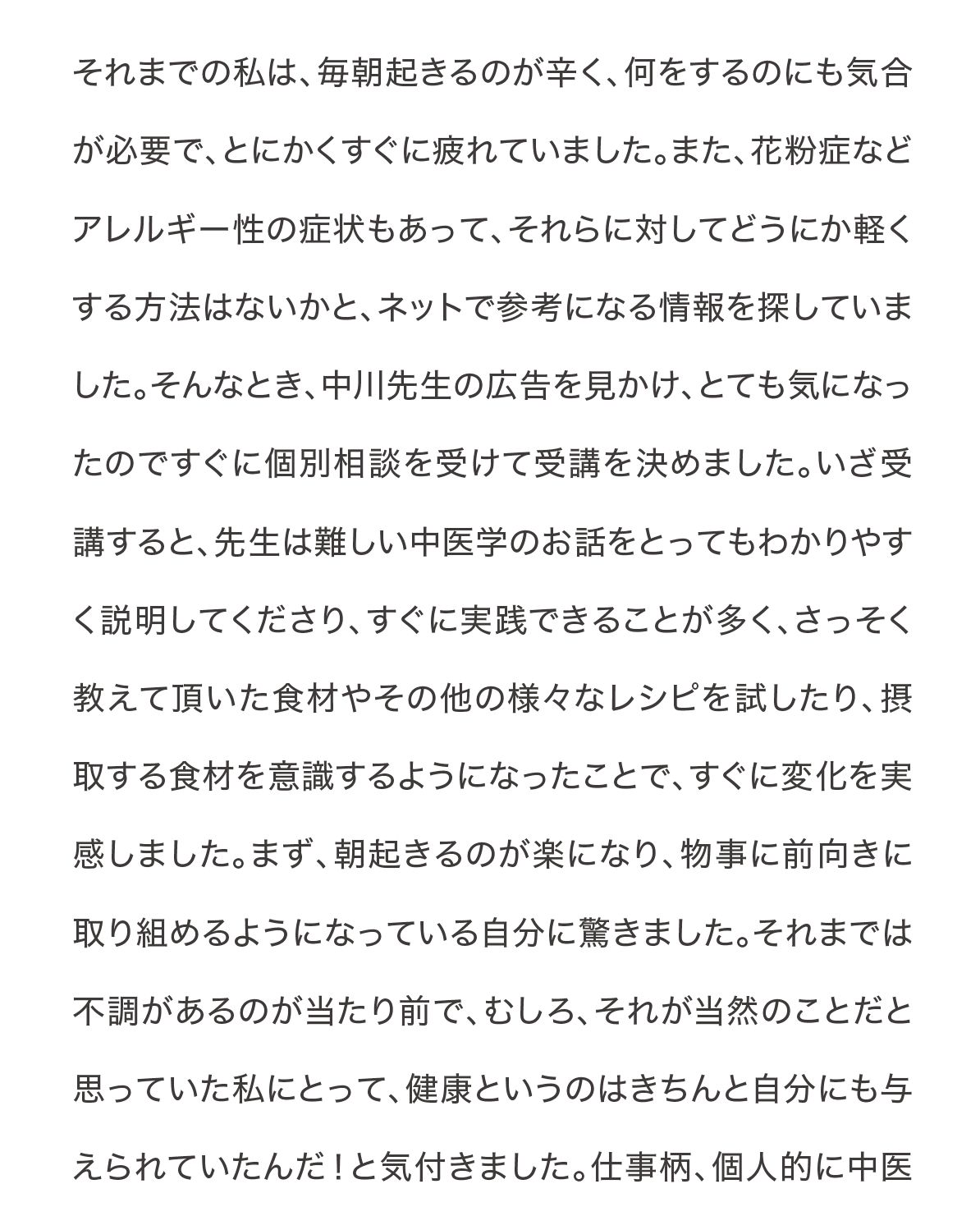 それまでの私は、毎朝起きるのが辛く、何をするのにも気合が必要で、とにかくすぐに疲れていました。また、花粉症などアレルギー性の症状もあって、それらに対してどうにか軽くする方法はないかと、ネットで参考になる情報を探していました。そんなとき、中川先生の広告を見かけ、とても気になったのですぐに個別相談を受けて受講を決めました。いざ受講すると、先生は難しい中医学のお話をとってもわかりやすく説明してくださり、すぐに実践できることが多く、さっそく教えて頂いた食材やその他の様々なレシピを試したり、摂取する食材を意識するようになったことで、すぐに変化を実感しました。まず、朝起きるのが楽になり、物事に前向きに取り組めるようになっている自分に驚きました。それまでは不調があるのが当たり前で、むしろ、それが当然のことだと思っていた私にとって、健康というのはきちんと自分にも与えられていたんだ！と気付きました。仕事柄、個人的に中医